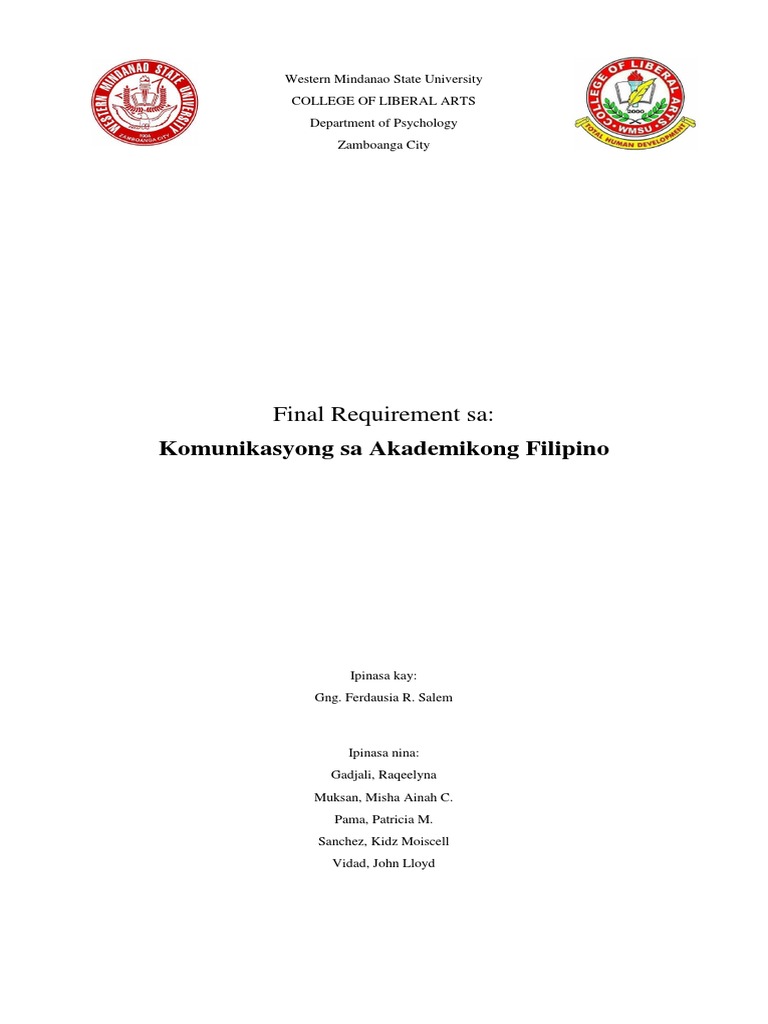 WESTERN MINDANAO STATE UNIVERSITY
1904
ZAMBOANGA CITY

Western Mindanao State University
COLLEGE OF LIBERAL ARTS
Department of Psychology
Zamboanga City

COLLEGE OF LIBERAL ARTS
WMSU
TOTAL HUMAN DEVELOPMENT

Final Requirement sa:
Komunikasyong sa Akademikong Filipino

Ipinasa kay:
Gng. Ferdausia R. Salem

Ipinasa nina:
Gadjali, Raqeelyna
Muksan, Misha Ainah C.
Pama, Patricia M.
Sanchez, Kidz Moiscell
Vidad, John Lloyd